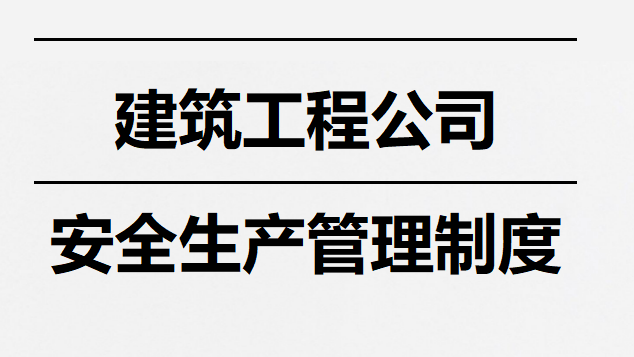 建筑工程公司

安全生产管理制度